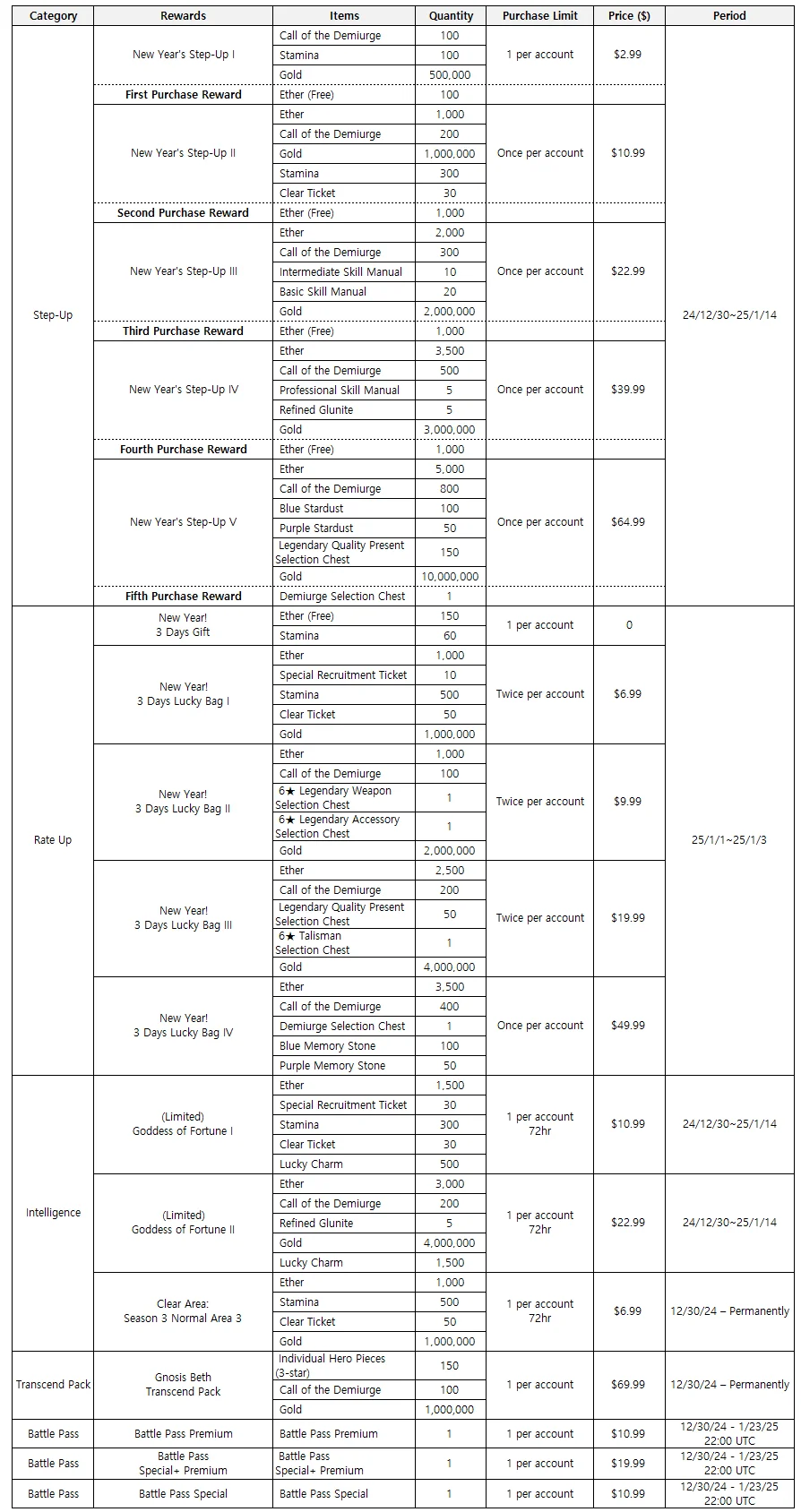 | Category | Rewards | Items | Quantity | Purchase Limit | Price ($) | Period |
|---|---|---|---|---|---|---|
| Step-Up | New Year's Step-Up I | Call of the Demiurge | 100 | 1 per account | $2.99 | 24/12/30~25/1/14 |
| | | Stamina | 100 | | | |
| | | Gold | 500,000 | | | |
| | First Purchase Reward | Ether (Free) | 100 | | | |
| | New Year's Step-Up II | Ether | 1,000 | Once per account | $10.99 | |
| | | Call of the Demiurge | 200 | | | |
| | | Gold | 1,000,000 | | | |
| | | Stamina | 300 | | | |
| | | Clear Ticket | 30 | | | |
| | Second Purchase Reward | Ether (Free) | 1,000 | | | |
| | New Year's Step-Up III | Ether | 2,000 | Once per account | $22.99 | |
| | | Call of the Demiurge | 300 | | | |
| | | Intermediate Skill Manual | 10 | | | |
| | | Basic Skill Manual | 20 | | | |
| | | Gold | 2,000,000 | | | |
| | Third Purchase Reward | Ether (Free) | 1,000 | | | |
| | New Year's Step-Up IV | Ether | 3,500 | Once per account | $39.99 | |
| | | Call of the Demiurge | 500 | | | |
| | | Professional Skill Manual | 5 | | | |
| | | Refined Glunite | 5 | | | |
| | | Gold | 3,000,000 | | | |
| | Fourth Purchase Reward | Ether (Free) | 1,000 | | | |
| | New Year's Step-Up V | Ether | 5,000 | Once per account | $64.99 | |
| | | Call of the Demiurge | 800 | | | |
| | | Blue Stardust | 100 | | | |
| | | Purple Stardust | 50 | | | |
| | | Legendary Quality Present Selection Chest | 150 | | | |
| | | Gold | 10,000,000 | | | |
| | Fifth Purchase Reward | Demiurge Selection Chest | 1 | | | |
| Rate Up | New Year! 3 Days Gift | Ether (Free) | 150 | 1 per account | 0 | 25/1/1~25/1/3 |
| | | Stamina | 60 | | | |
| | New Year! 3 Days Lucky Bag I | Ether | 1,000 | Twice per account | $6.99 | |
| | | Special Recruitment Ticket | 10 | | | |
| | | Stamina | 500 | | | |
| | | Clear Ticket | 50 | | | |
| | | Gold | 1,000,000 | | | |
| | New Year! 3 Days Lucky Bag II | Ether | 1,000 | Twice per account | $9.99 | |
| | | Call of the Demiurge | 100 | | | |
| | | 6★ Legendary Weapon Selection Chest | 1 | | | |
| | | 6★ Legendary Accessory Selection Chest | 1 | | | |
| | | Gold | 2,000,000 | | | |
| | New Year! 3 Days Lucky Bag III | Ether | 2,500 | Twice per account | $19.99 | |
| | | Call of the Demiurge | 200 | | | |
| | | Legendary Quality Present Selection Chest | 50 | | | |
| | | 6★ Talisman Selection Chest | 1 | | | |
| | | Gold | 4,000,000 | | | |
| | New Year! 3 Days Lucky Bag IV | Ether | 3,500 | Once per account | $49.99 | |
| | | Call of the Demiurge | 400 | | | |
| | | Demiurge Selection Chest | 1 | | | |
| | | Blue Memory Stone | 100 | | | |
| | | Purple Memory Stone | 50 | | | |
| Intelligence | (Limited) Goddess of Fortune I | Ether | 1,500 | 1 per account 72hr | $10.99 | 24/12/30~25/1/14 |
| | | Special Recruitment Ticket | 30 | | | |
| | | Stamina | 300 | | | |
| | | Clear Ticket | 30 | | | |
| | | Lucky Charm | 500 | | | |
| | (Limited) Goddess of Fortune II | Ether | 3,000 | 1 per account 72hr | $22.99 | 24/12/30~25/1/14 |
| | | Call of the Demiurge | 200 | | | |
| | | Refined Glunite | 5 | | | |
| | | Gold | 4,000,000 | | | |
| | | Lucky Charm | 1,500 | | | |
| | Clear Area: Season 3 Normal Area 3 | Ether | 1,000 | 1 per account 72hr | $6.99 | 12/30/24 – Permanently |
| | | Stamina | 500 | | | |
| | | Clear Ticket | 50 | | | |
| | | Gold | 1,000,000 | | | |
| Transcend Pack | Gnosis Beth Transcend Pack | Individual Hero Pieces (3-star) | 150 | 1 per account | $69.99 | 12/30/24 – Permanently |
| | | Call of the Demiurge | 100 | | | |
| | | Gold | 1,000,000 | | | |
| Battle Pass | Battle Pass Premium | Battle Pass Premium | 1 | 1 per account | $10.99 | 12/30/24 - 1/23/25 22:00 UTC |
| Battle Pass | Battle Pass Special+ Premium | Battle Pass Special+ Premium | 1 | 1 per account | $19.99 | 12/30/24 - 1/23/25 22:00 UTC |
| Battle Pass | Battle Pass Special | Battle Pass Special | 1 | 1 per account | $10.99 | 12/30/24 - 1/23/25 22:00 UTC |